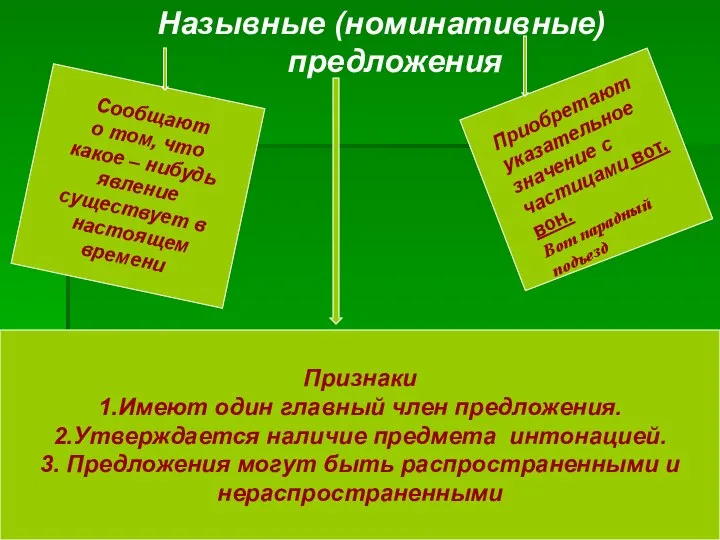 Назывные (номинативные) предложения

Сообщают о том, что какое – нибудь явление существует в настоящем времени

Приобретают указательное значение с частицами вот, вон.
Вот парадный подъезд

Признаки
1.Имеют один главный член предложения.
2.Утверждается наличие предмета интонацией.
3. Предложения могут быть распространенными и нераспространенными